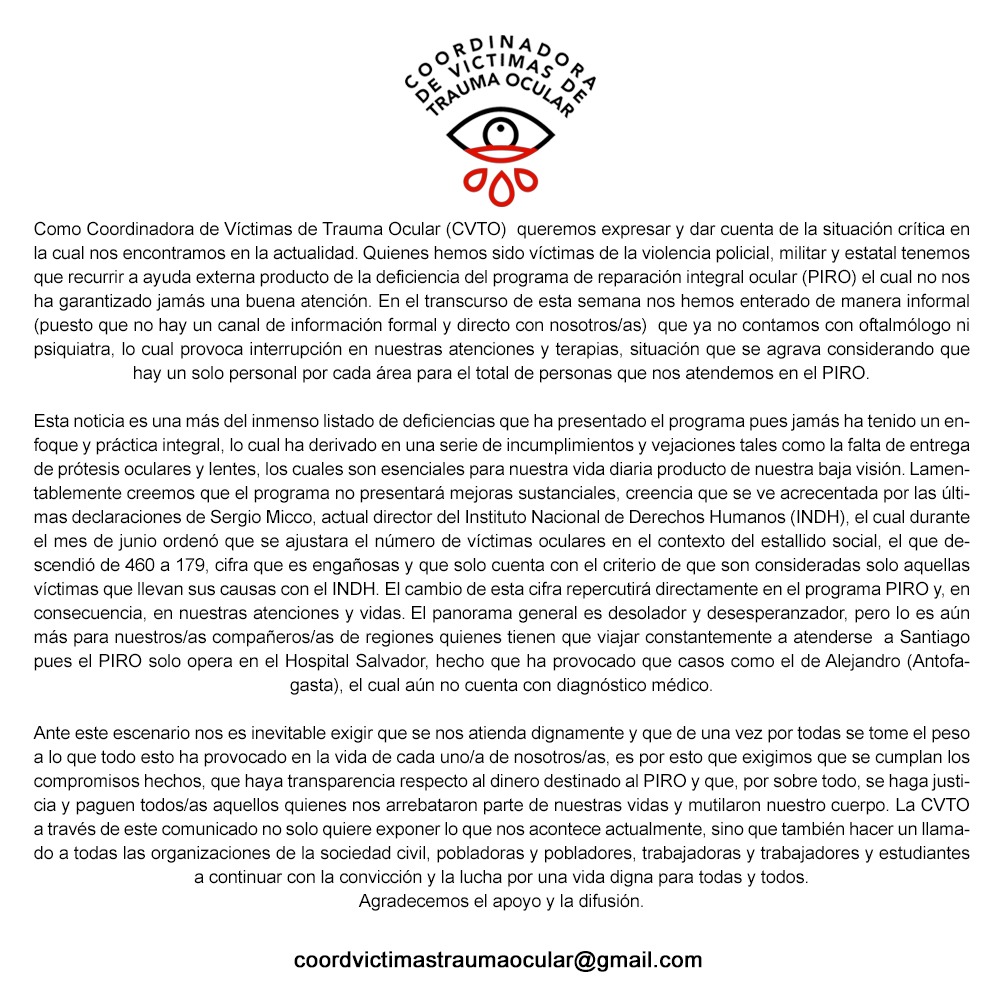 COORDINADORA DE VICTIMAS DE TRAUMA OCULAR

Como Coordinadora de Víctimas de Trauma Ocular (CVTO) queremos expresar y dar cuenta de la situación crítica en la cual nos encontramos en la actualidad. Quienes hemos sido víctimas de la violencia policial, militar y estatal tenemos que recurrir a ayuda externa producto de la deficiencia del programa de reparación integral ocular (PIRO) el cual no nos ha garantizado jamás una buena atención. En el transcurso de esta semana nos hemos enterado de manera informal (puesto que no hay un canal de información formal y directo con nosotros/as) que ya no contamos con oftalmólogo ni psiquiatra, lo cual provoca interrupción en nuestras atenciones y terapias, situación que se agrava considerando que hay un solo personal por cada área para el total de personas que nos atendemos en el PIRO.

Esta noticia es una más del inmenso listado de deficiencias que ha presentado el programa pues jamás ha tenido un enfoque y práctica integral, lo cual ha derivado en una serie de incumplimientos y vejaciones tales como la falta de entrega de prótesis oculares y lentes, los cuales son esenciales para nuestra vida diaria producto de nuestra baja visión. Lamentablemente creemos que el programa no presentará mejoras sustanciales, creencia que se ve acrecentada por las últimas declaraciones de Sergio Micco, actual director del Instituto Nacional de Derechos Humanos (INDH), el cual durante el mes de junio ordenó que se ajustara el número de víctimas oculares en el contexto del estallido social, el que descendió de 460 a 179, cifra que es engañosas y que solo cuenta con el criterio de que son consideradas solo aquellas víctimas que llevan sus causas con el INDH. El cambio de esta cifra repercutirá directamente en el programa PIRO y, en consecuencia, en nuestras atenciones y vidas. El panorama general es desolador y desesperanzador, pero lo es aún más para nuestros/as compañeros/as de regiones quienes tienen que viajar constantemente a atenderse a Santiago pues el PIRO solo opera en el Hospital Salvador, hecho que ha provocado que casos como el de Alejandro (Antofagasta), el cual aún no cuenta con diagnóstico médico.

Ante este escenario nos es inevitable exigir que se nos atienda dignamente y que de una vez por todas se tome el peso a lo que todo esto ha provocado en la vida de cada uno/a de nosotros/as, es por esto que exigimos que se cumplan los compromisos hechos, que haya transparencia respecto al dinero destinado al PIRO y que, por sobre todo, se haga justicia y paguen todos/as aquellos quienes nos arrebataron parte de nuestras vidas y mutilaron nuestro cuerpo. La CVTO a través de este comunicado no solo quiere exponer lo que nos acontece actualmente, sino que también hacer un llamado a todas las organizaciones de la sociedad civil, pobladoras y pobladores, trabajadoras y trabajadores y estudiantes a continuar con la convicción y la lucha por una vida digna para todas y todos.
Agradecemos el apoyo y la difusión.

coordvictimastraumaocular@gmail.com